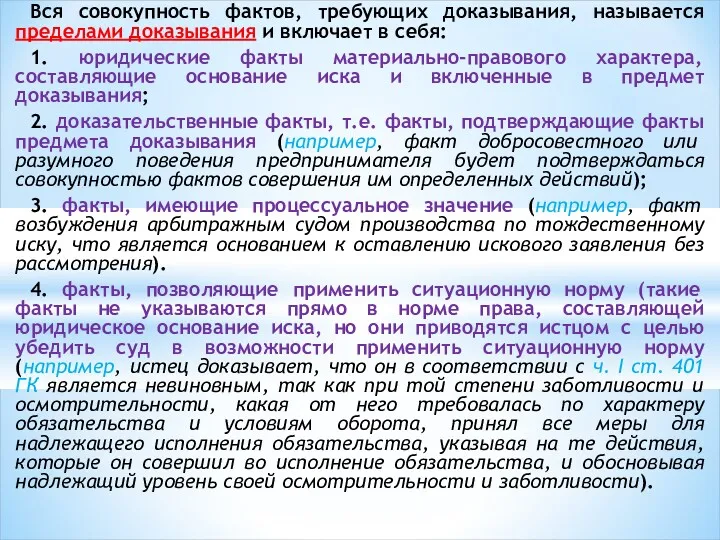 Вся совокупность фактов, требующих доказывания, называется пределами доказывания и включает в себя:

1. юридические факты материально-правового характера, составляющие основание иска и включенные в предмет доказывания;

2. доказательственные факты, т.е. факты, подтверждающие факты предмета доказывания (например, факт добросовестного или разумного поведения предпринимателя будет подтверждаться совокупностью фактов совершения им определенных действий);

3. факты, имеющие процессуальное значение (например, факт возбуждения арбитражным судом производства по тождественному иску, что является основанием к оставлению искового заявления без рассмотрения).

4. факты, позволяющие применить ситуационную норму (такие факты не указываются прямо в норме права, составляющей юридическое основание иска, но они приводятся истцом с целью убедить суд в возможности применить ситуационную норму (например, истец доказывает, что он в соответствии с ч. I ст. 401 ГК является невиновным, так как при той степени заботливости и осмотрительности, какая от него требовалась по характеру обязательства и условиям оборота, принял все меры для надлежащего исполнения обязательства, указывая на те действия, которые он совершил во исполнение обязательства, и обосновывая надлежащий уровень своей осмотрительности и заботливости).